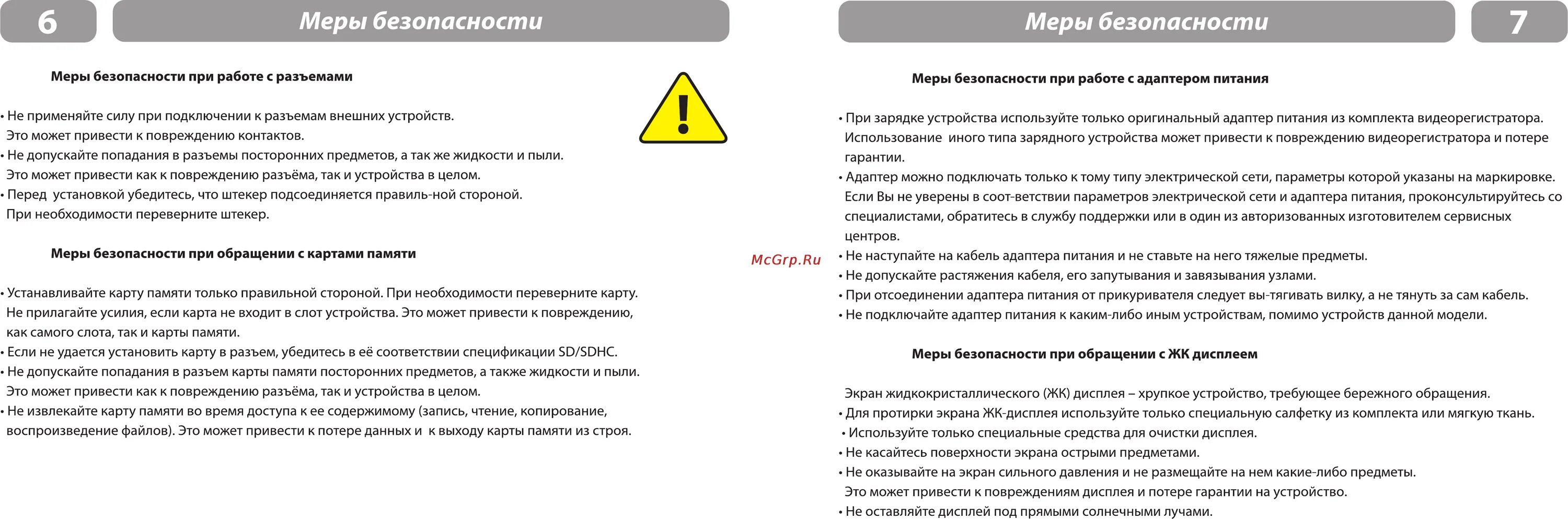 6

Меры безопасности

Меры безопасности при работе с разъемами

• Не применяйте силу при подключении к разъемам внешних устройств. Это может привести к повреждению контактов.
• Не допускайте попадания в разъемы посторонних предметов, а так же жидкости и пыли. Это может привести как к повреждению разъёма, так и устройства в целом.
• Перед установкой убедитесь, что штекер подсоединяется правиль-ной стороной. При необходимости переверните штекер.

Меры безопасности при обращении с картами памяти

• Устанавливайте карту памяти только правильной стороной. При необходимости переверните карту. Не прилагайте усилия, если карта не входит в слот устройства. Это может привести к повреждению, как самого слота, так и карты памяти.
• Если не удается установить карту в разъем, убедитесь в её соответствии спецификации SD/SDHC.
• Не допускайте попадания в разъем карты памяти посторонних предметов, а также жидкости и пыли. Это может привести как к повреждению разъёма, так и устройства в целом.
• Не извлекайте карту памяти во время доступа к ее содержимому (запись, чтение, копирование, воспроизведение файлов). Это может привести к потере данных и к выходу карты памяти из строя.

McGrp.Ru

Меры безопасности

7

Меры безопасности при работе с адаптером питания

• При зарядке устройства используйте только оригинальный адаптер питания из комплекта видеорегистратора. Использование иного типа зарядного устройства может привести к повреждению видеорегистратора и потере гарантии.
• Адаптер можно подключать только к тому типу электрической сети, параметры которой указаны на маркировке. Если Вы не уверены в соот-ветствии параметров электрической сети и адаптера питания, проконсультируйтесь со специалистами, обратитесь в службу поддержки или в один из авторизованных изготовителем сервисных центров.
• Не наступайте на кабель адаптера питания и не ставьте на него тяжелые предметы.
• Не допускайте растяжения кабеля, его запутывания и завязывания узлами.
• При отсоединении адаптера питания от прикуривателя следует вы-тягивать вилку, а не тянуть за сам кабель.
• Не подключайте адаптер питания к каким-либо иным устройствам, помимо устройств данной модели.

Меры безопасности при обращении с ЖК дисплеем

Экран жидкокристаллического (ЖК) дисплея – хрупкое устройство, требующее бережного обращения.
• Для протирки экрана ЖК-дисплея используйте только специальную салфетку из комплекта или мягкую ткань.
• Используйте только специальные средства для очистки дисплея.
• Не касайтесь поверхности экрана острыми предметами.
• Не оказывайте на экран сильного давления и не размещайте на нем какие-либо предметы. Это может привести к повреждениям дисплея и потере гарантии на устройство.
• Не оставляйте дисплей под прямыми солнечными лучами.